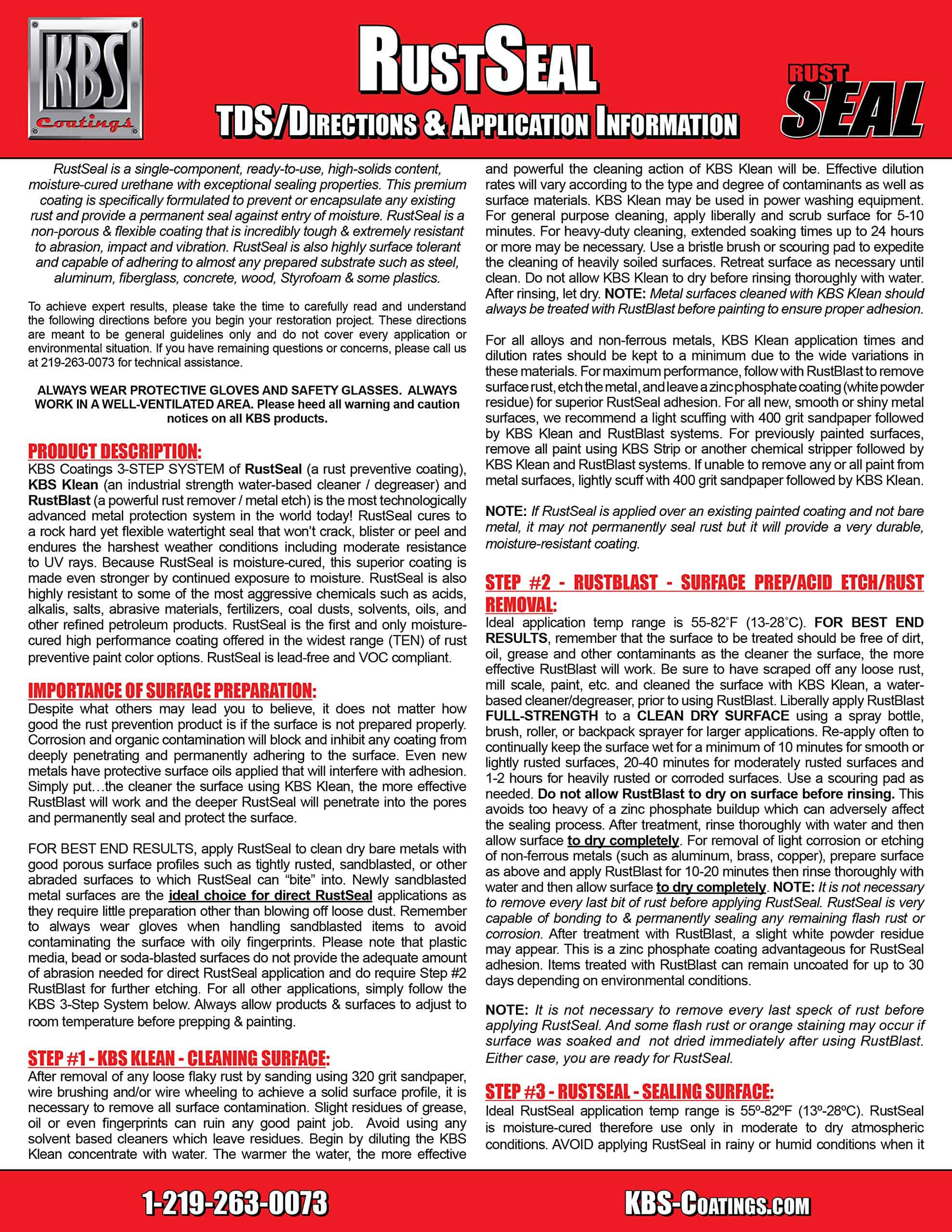 KBS Coatings

RUSTSEAL

TDS/DIRECTIONS & APPLICATION INFORMATION

RUST SEAL

RustSeal is a single-component, ready-to-use, high-solids content, moisture-cured urethane with exceptional sealing properties. This premium coating is specifically formulated to prevent or encapsulate any existing rust and provide a permanent seal against entry of moisture. RustSeal is a non-porous & flexible coating that is incredibly tough & extremely resistant to abrasion, impact and vibration. RustSeal is also highly surface tolerant and capable of adhering to almost any prepared substrate such as steel, aluminum, fiberglass, concrete, wood, Styrofoam & some plastics.

To achieve expert results, please take the time to carefully read and understand the following directions before you begin your restoration project. These directions are meant to be general guidelines only and do not cover every application or environmental situation. If you have remaining questions or concerns, please call us at 219-263-0073 for technical assistance.

ALWAYS WEAR PROTECTIVE GLOVES AND SAFETY GLASSES. ALWAYS WORK IN A WELL-VENTILATED AREA. Please heed all warning and caution notices on all KBS products.

PRODUCT DESCRIPTION:
KBS Coatings 3-STEP SYSTEM of RustSeal (a rust preventive coating), KBS Klean (an industrial strength water-based cleaner / degreaser) and RustBlast (a powerful rust remover / metal etch) is the most technologically advanced metal protection system in the world today! RustSeal cures to a rock hard yet flexible watertight seal that won't crack, blister or peel and endures the harshest weather conditions including moderate resistance to UV rays. Because RustSeal is moisture-cured, this superior coating is made even stronger by continued exposure to moisture. RustSeal is also highly resistant to some of the most aggressive chemicals such as acids, alkalis, salts, abrasive materials, fertilizers, coal dusts, solvents, oils, and other refined petroleum products. RustSeal is the first and only moisture-cured high performance coating offered in the widest range (TEN) of rust preventive paint color options. RustSeal is lead-free and VOC compliant.

IMPORTANCE OF SURFACE PREPARATION:
Despite what others may lead you to believe, it does not matter how good the rust prevention product is if the surface is not prepared properly. Corrosion and organic contamination will block and inhibit any coating from deeply penetrating and permanently adhering to the surface. Even new metals have protective surface oils applied that will interfere with adhesion. Simply put…the cleaner the surface using KBS Klean, the more effective RustBlast will work and the deeper RustSeal will penetrate into the pores and permanently seal and protect the surface.

FOR BEST END RESULTS, apply RustSeal to clean dry bare metals with good porous surface profiles such as tightly rusted, sandblasted, or other abraded surfaces to which RustSeal can "bite" into. Newly sandblasted metal surfaces are the ideal choice for direct RustSeal applications as they require little preparation other than blowing off loose dust. Remember to always wear gloves when handling sandblasted items to avoid contaminating the surface with oily fingerprints. Please note that plastic media, bead or soda-blasted surfaces do not provide the adequate amount of abrasion needed for direct RustSeal application and do require Step #2 RustBlast for further etching. For all other applications, simply follow the KBS 3-Step System below. Always allow products & surfaces to adjust to room temperature before prepping & painting.

STEP #1 - KBS KLEAN - CLEANING SURFACE:
After removal of any loose flaky rust by sanding using 320 grit sandpaper, wire brushing and/or wire wheeling to achieve a solid surface profile, it is necessary to remove all surface contamination. Slight residues of grease, oil or even fingerprints can ruin any good paint job. Avoid using any solvent based cleaners which leave residues. Begin by diluting the KBS Klean concentrate with water. The warmer the water, the more effective and powerful the cleaning action of KBS Klean will be. Effective dilution rates will vary according to the type and degree of contaminants as well as surface materials. KBS Klean may be used in power washing equipment. For general purpose cleaning, apply liberally and scrub surface for 5-10 minutes. For heavy-duty cleaning, extended soaking times up to 24 hours or more may be necessary. Use a bristle brush or scouring pad to expedite the cleaning of heavily soiled surfaces. Retreat surface as necessary until clean. Do not allow KBS Klean to dry before rinsing thoroughly with water. After rinsing, let dry. NOTE: Metal surfaces cleaned with KBS Klean should always be treated with RustBlast before painting to ensure proper adhesion.

For all alloys and non-ferrous metals, KBS Klean application times and dilution rates should be kept to a minimum due to the wide variations in these materials. For maximum performance, follow with RustBlast to remove surface rust, etch the metal, and leave a zinc phosphate coating (white powder residue) for superior RustSeal adhesion. For all new, smooth or shiny metal surfaces, we recommend a light scuffing with 400 grit sandpaper followed by KBS Klean and RustBlast systems. For previously painted surfaces, remove all paint using KBS Strip or another chemical stripper followed by KBS Klean and RustBlast systems. If unable to remove any or all paint from metal surfaces, lightly scuff with 400 grit sandpaper followed by KBS Klean.

NOTE: If RustSeal is applied over an existing painted coating and not bare metal, it may not permanently seal rust but it will provide a very durable, moisture-resistant coating.

STEP #2 - RUSTBLAST - SURFACE PREP/ACID ETCH/RUST REMOVAL:
Ideal application temp range is 55-82˚F (13-28˚C). FOR BEST END RESULTS, remember that the surface to be treated should be free of dirt, oil, grease and other contaminants as the cleaner the surface, the more effective RustBlast will work. Be sure to have scraped off any loose rust, mill scale, paint, etc. and cleaned the surface with KBS Klean, a water-based cleaner/degreaser, prior to using RustBlast. Liberally apply RustBlast FULL-STRENGTH to a CLEAN DRY SURFACE using a spray bottle, brush, roller, or backpack sprayer for larger applications. Re-apply often to continually keep the surface wet for a minimum of 10 minutes for smooth or lightly rusted surfaces, 20-40 minutes for moderately rusted surfaces and 1-2 hours for heavily rusted or corroded surfaces. Use a scouring pad as needed. Do not allow RustBlast to dry on surface before rinsing. This avoids too heavy of a zinc phosphate buildup which can adversely affect the sealing process. After treatment, rinse thoroughly with water and then allow surface to dry completely. For removal of light corrosion or etching of non-ferrous metals (such as aluminum, brass, copper), prepare surface as above and apply RustBlast for 10-20 minutes then rinse thoroughly with water and then allow surface to dry completely. NOTE: It is not necessary to remove every last bit of rust before applying RustSeal. RustSeal is very capable of bonding to & permanently sealing any remaining flash rust or corrosion. After treatment with RustBlast, a slight white powder residue may appear. This is a zinc phosphate coating advantageous for RustSeal adhesion. Items treated with RustBlast can remain uncoated for up to 30 days depending on environmental conditions.

NOTE: It is not necessary to remove every last speck of rust before applying RustSeal. And some flash rust or orange staining may occur if surface was soaked and not dried immediately after using RustBlast. Either case, you are ready for RustSeal.

STEP #3 - RUSTSEAL - SEALING SURFACE:
Ideal RustSeal application temp range is 55º-82ºF (13º-28ºC). RustSeal is moisture-cured therefore use only in moderate to dry atmospheric conditions. AVOID applying RustSeal in rainy or humid conditions when it

1-219-263-0073

KBS-COATINGS.COM